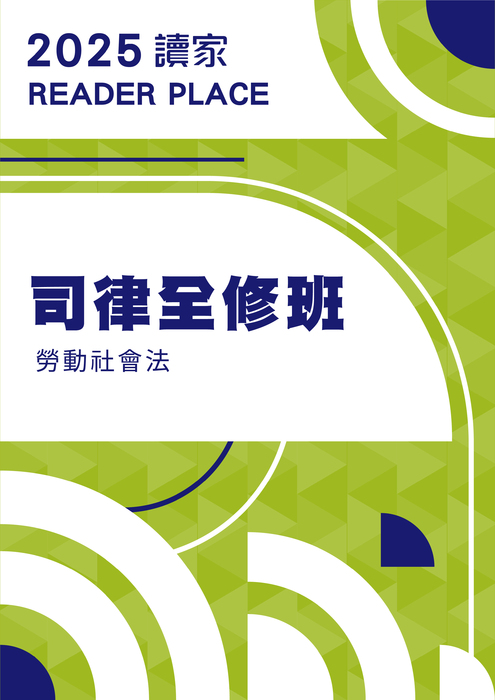 2025 讀家
READER PLACE

司律全修班

勞動社會法